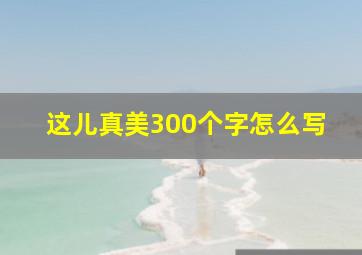 这儿真美300个字怎么写